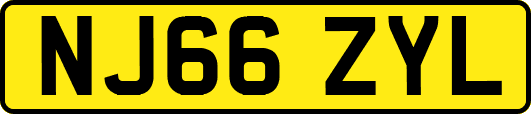 NJ66 ZYL